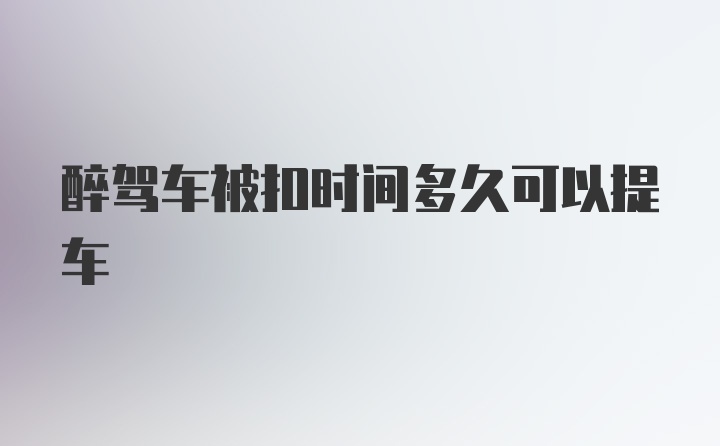 醉驾车被扣时间多久可以提车